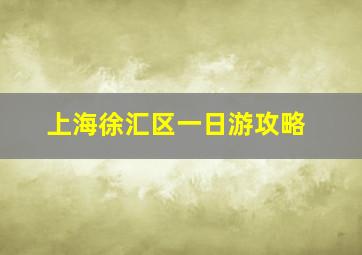 上海徐汇区一日游攻略